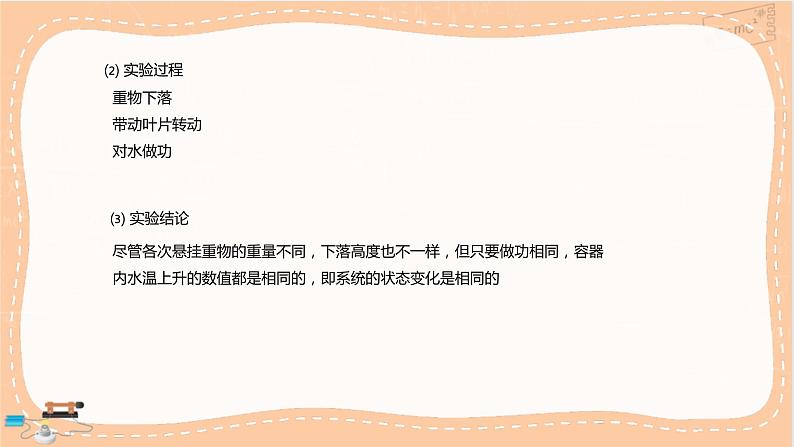 ⑵ 实验过程

重物下落

带动叶片转动

对水做功

⑶ 实验结论

尽管各次悬挂重物的重量不同，下落高度也不一样，但只要做功相同，容器内水温上升的数值都是相同的，即系统的状态变化是相同的